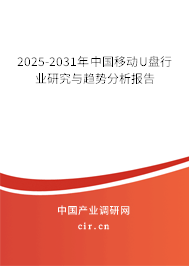 2025-2031年中国移动U盘行业研究与趋势分析报告

中国产业调研网

cir.cn